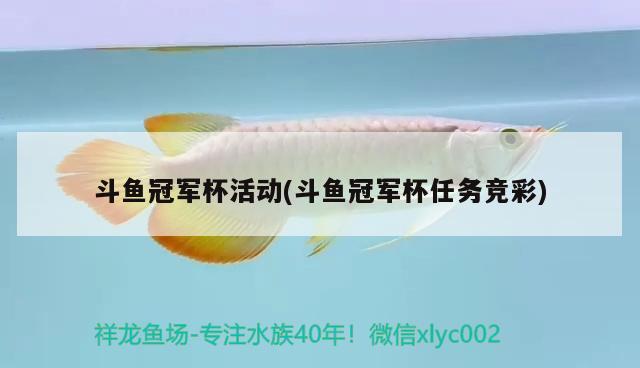 斗鱼冠军杯活动(斗鱼冠军杯任务竞彩)

祥龙鱼场-专注水族40年！微信xlyc002